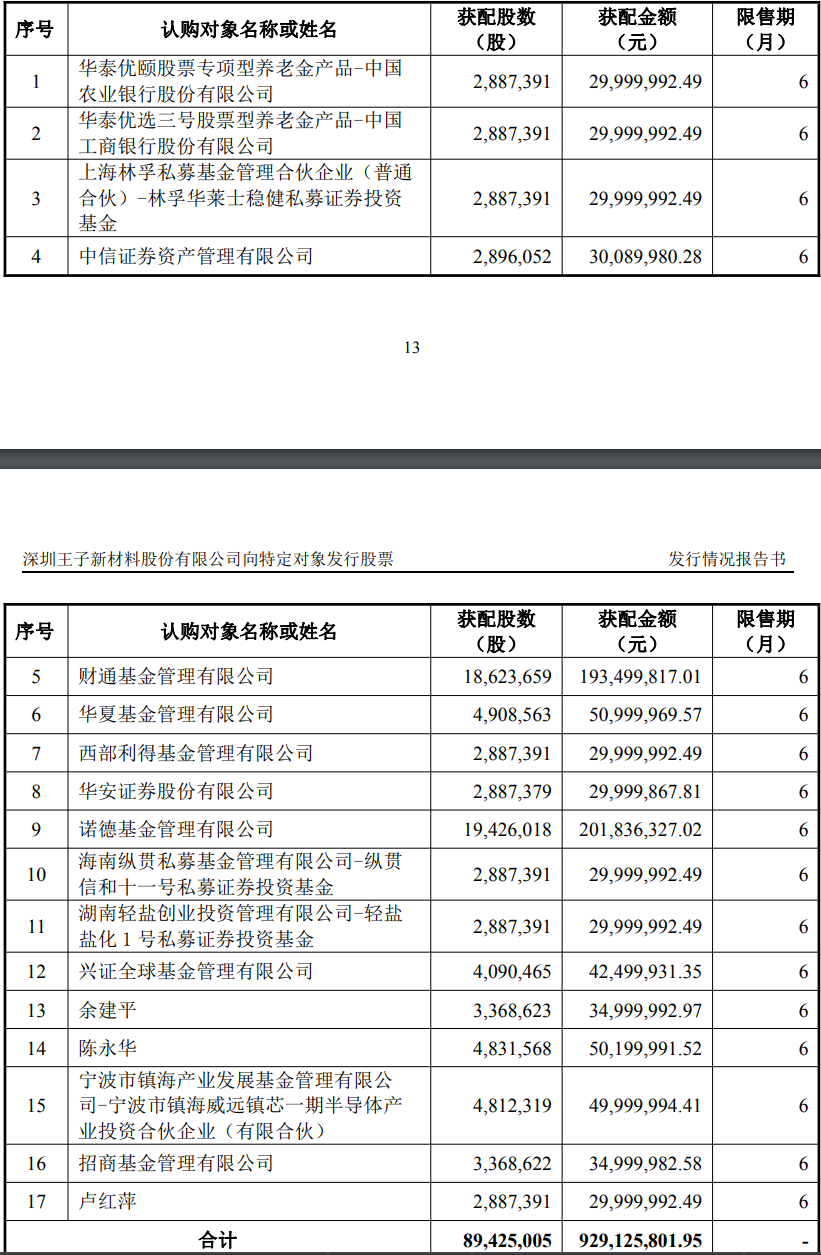 | 序号 | 认购对象名称或姓名 | 获配股数（股） | 获配金额（元） | 限售期（月） |
|---|---|---|---|---|
| 1 | 华泰优颐股票专项型养老金产品-中国农业银行股份有限公司 | 2,887,391 | 29,999,992.49 | 6 |
| 2 | 华泰优选三号股票型养老金产品-中国工商银行股份有限公司 | 2,887,391 | 29,999,992.49 | 6 |
| 3 | 上海林孚私募基金管理合伙企业（普通合伙）-林孚华莱士稳健私募证券投资基金 | 2,887,391 | 29,999,992.49 | 6 |
| 4 | 中信证券资产管理有限公司 | 2,896,052 | 30,089,980.28 | 6 |

13

深圳王子新材料股份有限公司向特定对象发行股票 发行情况报告书

| 序号 | 认购对象名称或姓名 | 获配股数（股） | 获配金额（元） | 限售期（月） |
|---|---|---|---|---|
| 5 | 财通基金管理有限公司 | 18,623,659 | 193,499,817.01 | 6 |
| 6 | 华夏基金管理有限公司 | 4,908,563 | 50,999,969.57 | 6 |
| 7 | 西部利得基金管理有限公司 | 2,887,391 | 29,999,992.49 | 6 |
| 8 | 华安证券股份有限公司 | 2,887,379 | 29,999,867.81 | 6 |
| 9 | 诺德基金管理有限公司 | 19,426,018 | 201,836,327.02 | 6 |
| 10 | 海南纵贯私募基金管理有限公司-纵贯信和十一号私募证券投资基金 | 2,887,391 | 29,999,992.49 | 6 |
| 11 | 湖南轻盐创业投资管理有限公司-轻盐盐化 1 号私募证券投资基金 | 2,887,391 | 29,999,992.49 | 6 |
| 12 | 兴证全球基金管理有限公司 | 4,090,465 | 42,499,931.35 | 6 |
| 13 | 余建平 | 3,368,623 | 34,999,992.97 | 6 |
| 14 | 陈永华 | 4,831,568 | 50,199,991.52 | 6 |
| 15 | 宁波市镇海产业发展基金管理有限公司-宁波市镇海威远镇芯一期半导体产业投资合伙企业（有限合伙） | 4,812,319 | 49,999,994.41 | 6 |
| 16 | 招商基金管理有限公司 | 3,368,622 | 34,999,982.58 | 6 |
| 17 | 卢红萍 | 2,887,391 | 29,999,992.49 | 6 |
| 合计 | | 89,425,005 | 929,125,801.95 | - |